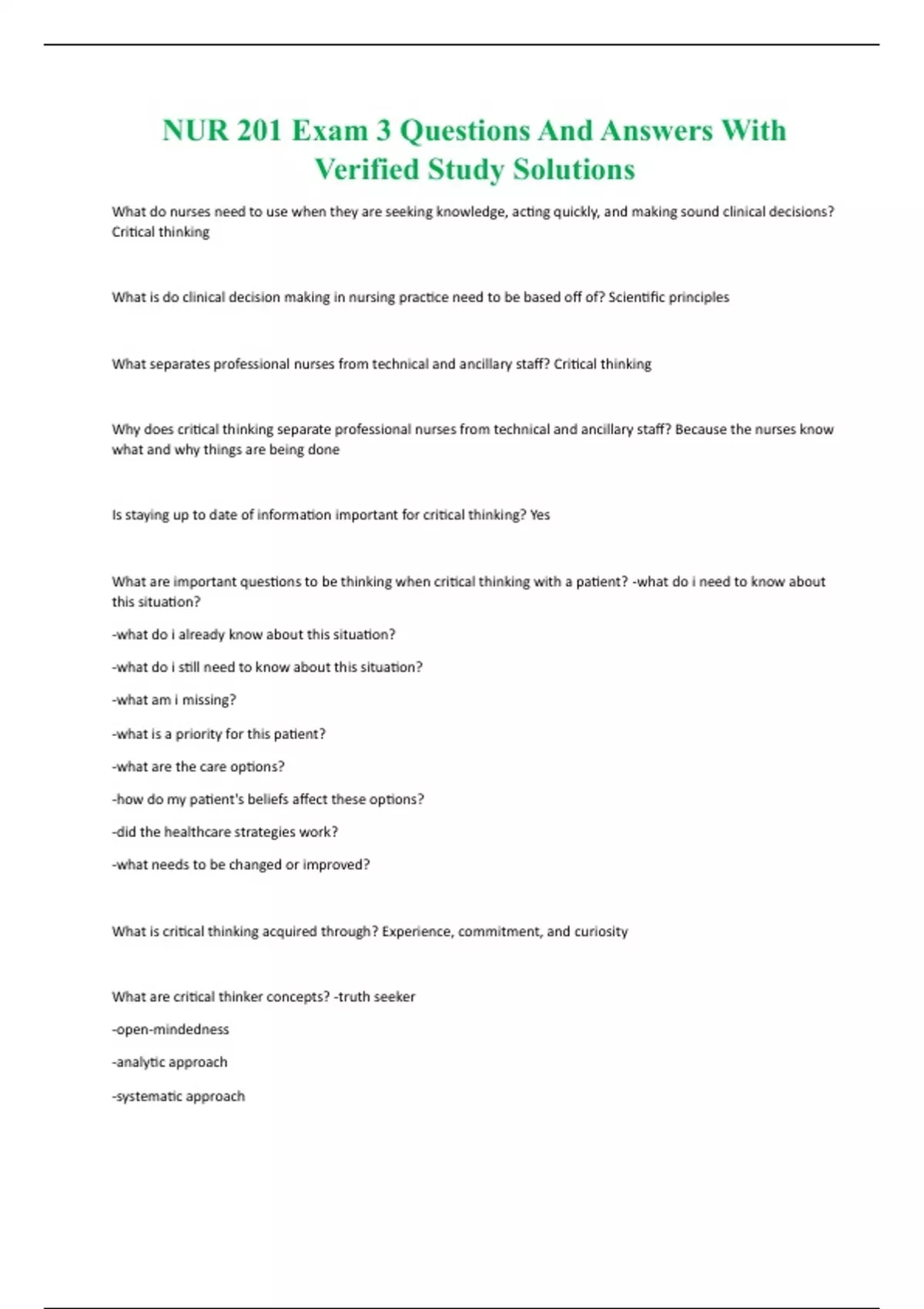 NUR 201 Exam 3 Questions And Answers With Verified Study Solutions

What do nurses need to use when they are seeking knowledge, acting quickly, and making sound clinical decisions? Critical thinking

What is do clinical decision making in nursing practice need to be based off of? Scientific principles

What separates professional nurses from technical and ancillary staff? Critical thinking

Why does critical thinking separate professional nurses from technical and ancillary staff? Because the nurses know what and why things are being done

Is staying up to date of information important for critical thinking? Yes

What are important questions to be thinking when critical thinking with a patient? -what do i need to know about this situation?

-what do i already know about this situation?

-what do i still need to know about this situation?

-what am i missing?

-what is a priority for this patient?

-what are the care options?

-how do my patient's beliefs affect these options?

-did the healthcare strategies work?

-what needs to be changed or improved?

What is critical thinking acquired through? Experience, commitment, and curiosity

What are critical thinker concepts? -truth seeker

-open-mindedness

-analytic approach

-systematic approach